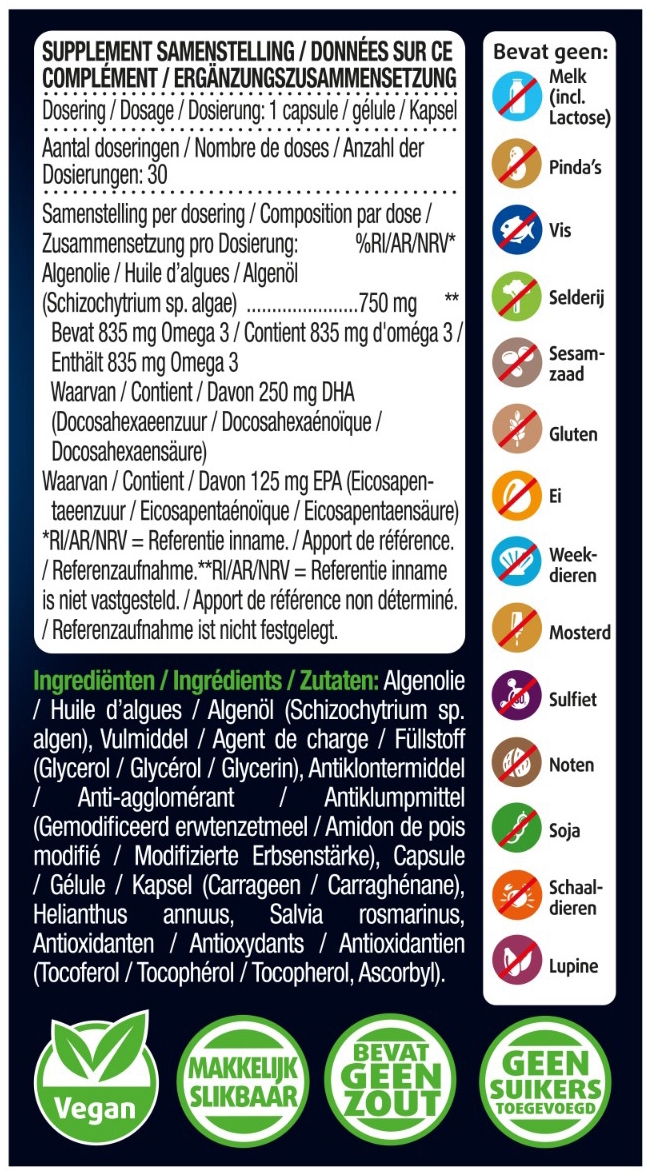 SUPPLEMENT SAMENSTELLING / DONNÉES SUR CE COMPLÉMENT / ERGÄNZUNGSZUSAMMENSETZUNG

Dosering / Dosage / Dosierung: 1 capsule / gélule / Kapsel

Aantal doseringen / Nombre de doses / Anzahl der Dosierungen: 30

Samenstelling per dosering / Composition par dose / Zusammensetzung pro Dosierung: %RI/AR/NRV*

Algenolie / Huile d'algues / Algenöl (Schizochytrium sp. algae) ......................750 mg **

Bevat 835 mg Omega 3 / Contient 835 mg d'oméga 3 / Enthält 835 mg Omega 3

Waarvan / Contient / Davon 250 mg DHA (Docosahexaeenzuur / Docosahexaénoïque / Docosahexaensäure)

Waarvan / Contient / Davon 125 mg EPA (Eicosapentaeenzuur / Eicosapentaénoïque / Eicosapentaensäure)

*RI/AR/NRV = Referentie inname. / Apport de référence. / Referenzaufnahme.**RI/AR/NRV = Referentie inname is niet vastgesteld. / Apport de référence non déterminé. / Referenzaufnahme ist nicht festgelegt.

Ingrediënten / Ingrédients / Zutaten: Algenolie / Huile d'algues / Algenöl (Schizochytrium sp. algen), Vulmiddel / Agent de charge / Füllstoff (Glycerol / Glycérol / Glycerin), Antiklontermiddel / Anti-agglomérant / Antiklumpmittel (Gemodificeerd erwtenzetmeel / Amidon de pois modifié / Modifizierte Erbsenstärke), Capsule / Gélule / Kapsel (Carrageen / Carraghénane), Helianthus annuus, Salvia rosmarinus, Antioxidanten / Antioxydants / Antioxidantien (Tocoferol / Tocophérol / Tocopherol, Ascorbyl).

Bevat geen:
Melk (incl. Lactose)
Pinda's
Vis
Selderij
Sesamzaad
Gluten
Ei
Weekdieren
Mosterd
Sulfiet
Noten
Soja
Schaaldieren
Lupine

Vegan

MAKKELIJK SLIKBAAR

BEVAT GEEN ZOUT

GEEN SUIKERS TOEGEVOEGD